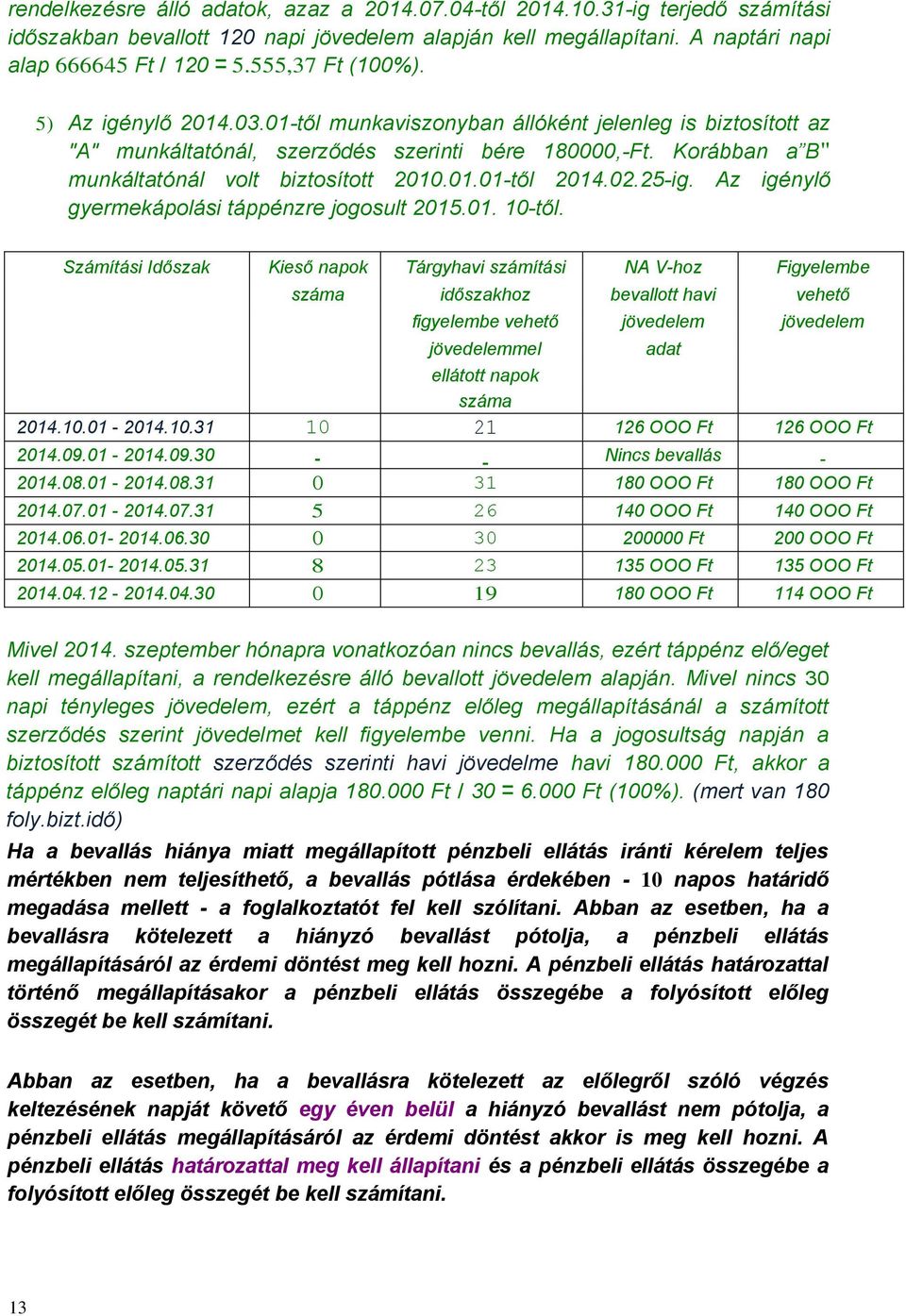 rendelkezésre álló adatok, azaz a 2014.07.04-től 2014.10.31-ig terjedő számítási időszakban bevallott 120 napi jövedelem alapján kell megállapítani. A naptári napi alap 666645 Ft / 120 = 5.555,37 Ft (100%).

5) Az igénylő 2014.03.01-től munkaviszonyban állóként jelenleg is biztosított az "A" munkáltatónál, szerződés szerinti bére 180000,-Ft. Korábban a"B" munkáltatónál volt biztosított 2010.01.01-től 2014.02.25-ig. Az igénylő gyermekápolási táppénzre jogosult 2015.01. 10-től.

| Számítási Időszak | Kieső napok száma | Tárgyhavi számítási időszakhoz figyelembe vehető jövedelemmel ellátott napok száma | NA V-hoz bevallott havi jövedelem adat | Figyelembe vehető jövedelem |
|---|---|---|---|---|
| 2014.10.01 - 2014.10.31 | 10 | 21 | 126 OOO Ft | 126 OOO Ft |
| 2014.09.01 - 2014.09.30 | - | - | Nincs bevallás | - |
| 2014.08.01 - 2014.08.31 | 0 | 31 | 180 OOO Ft | 180 OOO Ft |
| 2014.07.01 - 2014.07.31 | 5 | 26 | 140 OOO Ft | 140 OOO Ft |
| 2014.06.01- 2014.06.30 | 0 | 30 | 200000 Ft | 200 OOO Ft |
| 2014.05.01- 2014.05.31 | 8 | 23 | 135 OOO Ft | 135 OOO Ft |
| 2014.04.12 - 2014.04.30 | 0 | 19 | 180 OOO Ft | 114 OOO Ft |

Mivel 2014. szeptember hónapra vonatkozóan nincs bevallás, ezért táppénz elő/eget kell megállapítani, a rendelkezésre álló bevallott jövedelem alapján. Mivel nincs 30 napi tényleges jövedelem, ezért a táppénz előleg megállapításánál a számított szerződés szerint jövedelmet kell figyelembe venni. Ha a jogosultság napján a biztosított számított szerződés szerinti havi jövedelme havi 180.000 Ft, akkor a táppénz előleg naptári napi alapja 180.000 Ft / 30 = 6.000 Ft (100%). (mert van 180 foly.bizt.idő)

Ha a bevallás hiánya miatt megállapított pénzbeli ellátás iránti kérelem teljes mértékben nem teljesíthető, a bevallás pótlása érdekében - 10 napos határidő megadása mellett - a foglalkoztatót fel kell szólítani. Abban az esetben, ha a bevallásra kötelezett a hiányzó bevallást pótolja, a pénzbeli ellátás megállapításáról az érdemi döntést meg kell hozni. A pénzbeli ellátás határozattal történő megállapításakor a pénzbeli ellátás összegébe a folyósított előleg összegét be kell számítani.

Abban az esetben, ha a bevallásra kötelezett az előlegről szóló végzés keltezésének napját követő egy éven belül a hiányzó bevallást nem pótolja, a pénzbeli ellátás megállapításáról az érdemi döntést akkor is meg kell hozni. A pénzbeli ellátás határozattal meg kell állapítani és a pénzbeli ellátás összegébe a folyósított előleg összegét be kell számítani.

13